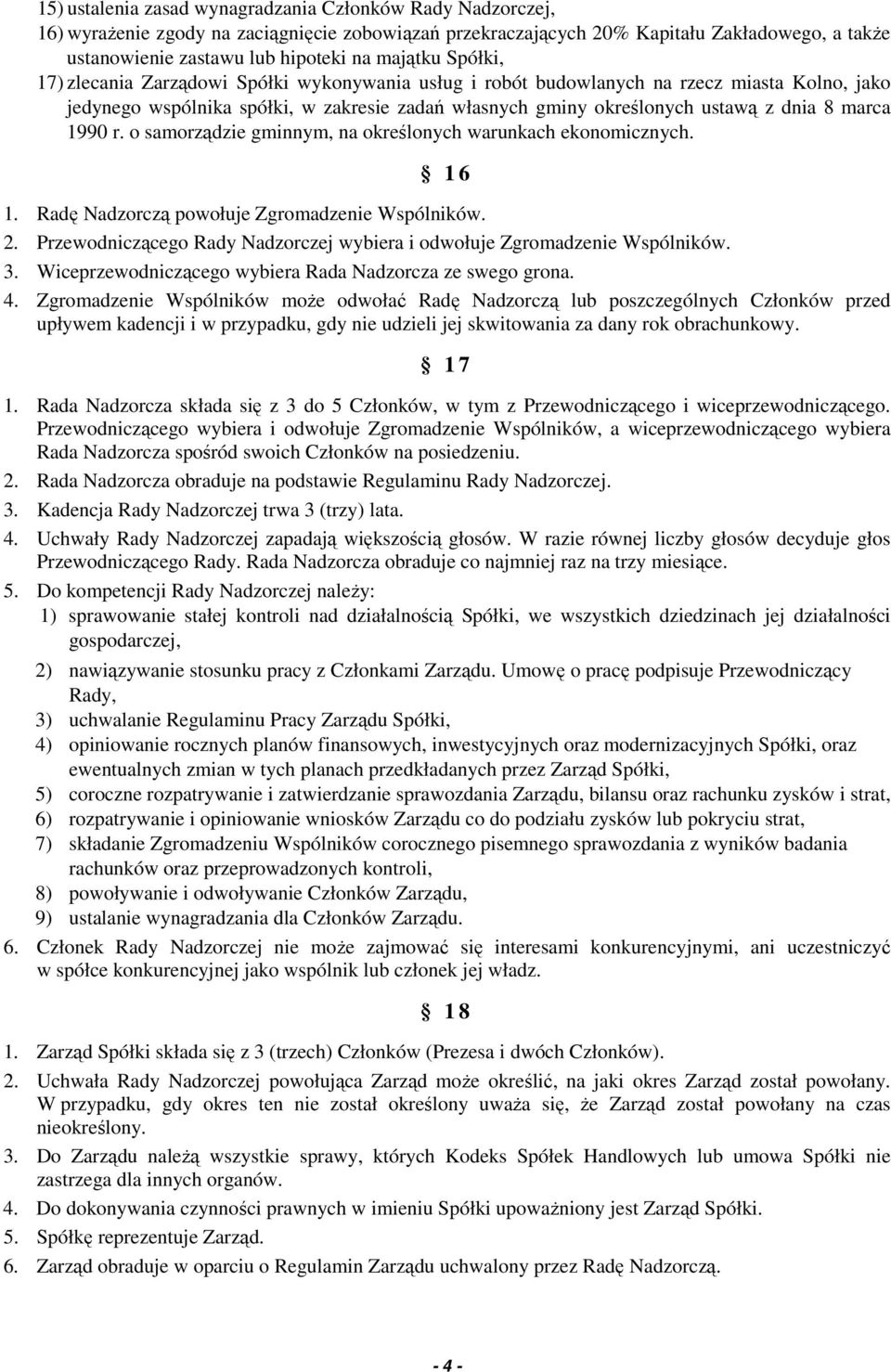 15) ustalenia zasad wynagradzania Członków Rady Nadzorczej,
16) wyrażenie zgody na zaciągnięcie zobowiązań przekraczających 20% Kapitału Zakładowego, a także ustanowienie zastawu lub hipoteki na majątku Spółki,
17) zlecania Zarządowi Spółki wykonywania usług i robót budowlanych na rzecz miasta Kolno, jako jedynego wspólnika spółki, w zakresie zadań własnych gminy określonych ustawą z dnia 8 marca 1990 r. o samorządzie gminnym, na określonych warunkach ekonomicznych.

§ 16

1. Radę Nadzorczą powołuje Zgromadzenie Wspólników.
2. Przewodniczącego Rady Nadzorczej wybiera i odwołuje Zgromadzenie Wspólników.
3. Wiceprzewodniczącego wybiera Rada Nadzorcza ze swego grona.
4. Zgromadzenie Wspólników może odwołać Radę Nadzorczą lub poszczególnych Członków przed upływem kadencji i w przypadku, gdy nie udzieli jej skwitowania za dany rok obrachunkowy.

§ 17

1. Rada Nadzorcza składa się z 3 do 5 Członków, w tym z Przewodniczącego i wiceprzewodniczącego. Przewodniczącego wybiera i odwołuje Zgromadzenie Wspólników, a wiceprzewodniczącego wybiera Rada Nadzorcza spośród swoich Członków na posiedzeniu.
2. Rada Nadzorcza obraduje na podstawie Regulaminu Rady Nadzorczej.
3. Kadencja Rady Nadzorczej trwa 3 (trzy) lata.
4. Uchwały Rady Nadzorczej zapadają większością głosów. W razie równej liczby głosów decyduje głos Przewodniczącego Rady. Rada Nadzorcza obraduje co najmniej raz na trzy miesiące.
5. Do kompetencji Rady Nadzorczej należy:
1) sprawowanie stałej kontroli nad działalnością Spółki, we wszystkich dziedzinach jej działalności gospodarczej,
2) nawiązywanie stosunku pracy z Członkami Zarządu. Umowę o pracę podpisuje Przewodniczący Rady,
3) uchwalanie Regulaminu Pracy Zarządu Spółki,
4) opiniowanie rocznych planów finansowych, inwestycyjnych oraz modernizacyjnych Spółki, oraz ewentualnych zmian w tych planach przedkładanych przez Zarząd Spółki,
5) coroczne rozpatrywanie i zatwierdzanie sprawozdania Zarządu, bilansu oraz rachunku zysków i strat,
6) rozpatrywanie i opiniowanie wniosków Zarządu co do podziału zysków lub pokryciu strat,
7) składanie Zgromadzeniu Wspólników corocznego pisemnego sprawozdania z wyników badania rachunków oraz przeprowadzonych kontroli,
8) powoływanie i odwoływanie Członków Zarządu,
9) ustalanie wynagradzania dla Członków Zarządu.
6. Członek Rady Nadzorczej nie może zajmować się interesami konkurencyjnymi, ani uczestniczyć w spółce konkurencyjnej jako wspólnik lub członek jej władz.

§ 18

1. Zarząd Spółki składa się z 3 (trzech) Członków (Prezesa i dwóch Członków).
2. Uchwała Rady Nadzorczej powołująca Zarząd może określić, na jaki okres Zarząd został powołany. W przypadku, gdy okres ten nie został określony uważa się, że Zarząd został powołany na czas nieokreślony.
3. Do Zarządu należą wszystkie sprawy, których Kodeks Spółek Handlowych lub umowa Spółki nie zastrzega dla innych organów.
4. Do dokonywania czynności prawnych w imieniu Spółki upoważniony jest Zarząd Spółki.
5. Spółkę reprezentuje Zarząd.
6. Zarząd obraduje w oparciu o Regulamin Zarządu uchwalony przez Radę Nadzorczą.

- 4 -